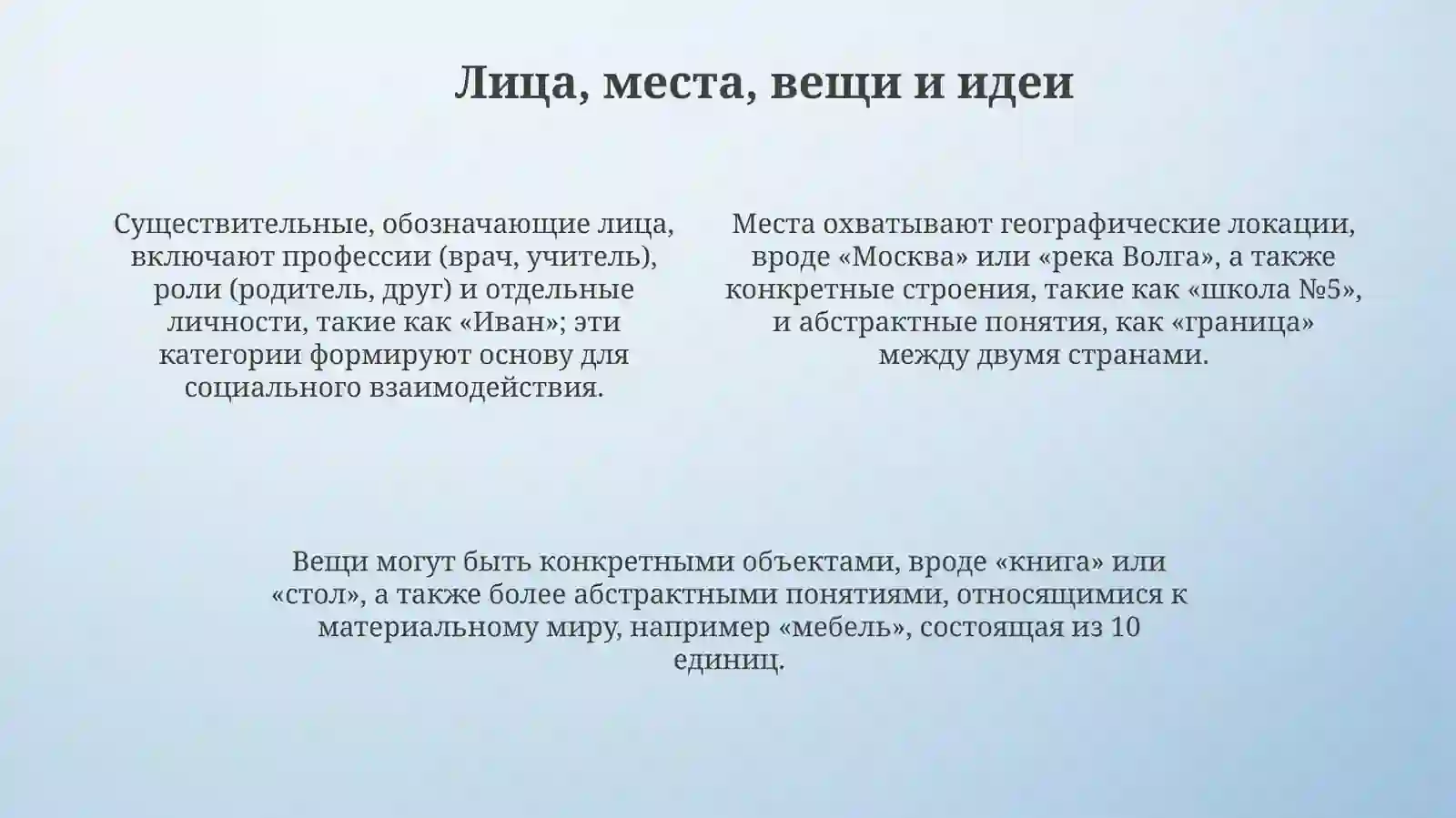 Лица, места, вещи и идеи

Существительные, обозначающие лица, включают профессии (врач, учитель), роли (родитель, друг) и отдельные личности, такие как «Иван»; эти категории формируют основу для социального взаимодействия.

Места охватывают географические локации, вроде «Москва» или «река Волга», а также конкретные строения, такие как «школа №5», и абстрактные понятия, как «граница» между двумя странами.

Вещи могут быть конкретными объектами, вроде «книга» или «стол», а также более абстрактными понятиями, относящимися к материальному миру, например «мебель», состоящая из 10 единиц.